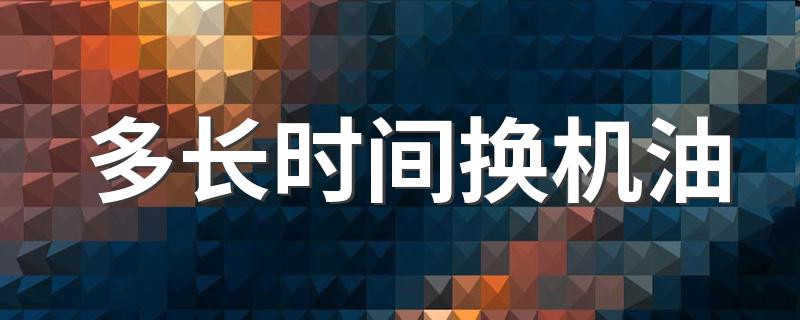 多长时间换机油